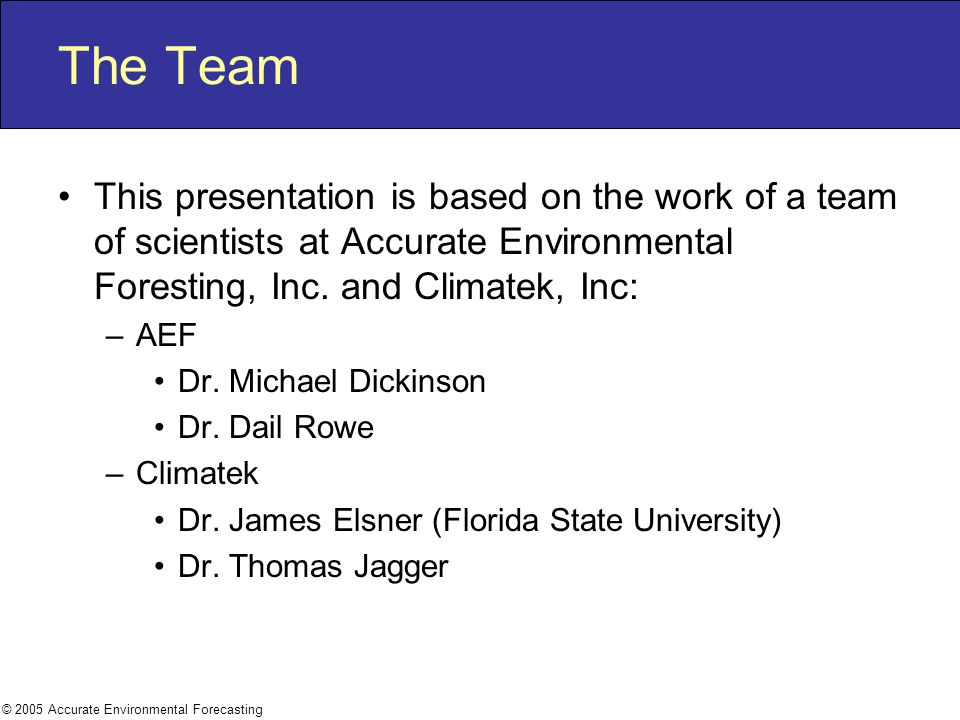 The Team

• This presentation is based on the work of a team of scientists at Accurate Environmental Foresting, Inc. and Climatek, Inc:

– AEF

• Dr. Michael Dickinson

• Dr. Dail Rowe

– Climatek

• Dr. James Elsner (Florida State University)

• Dr. Thomas Jagger

© 2005 Accurate Environmental Forecasting